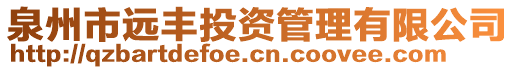 泉州市远丰投资管理有限公司
http://qzbartdefoe.cn.coovee.com